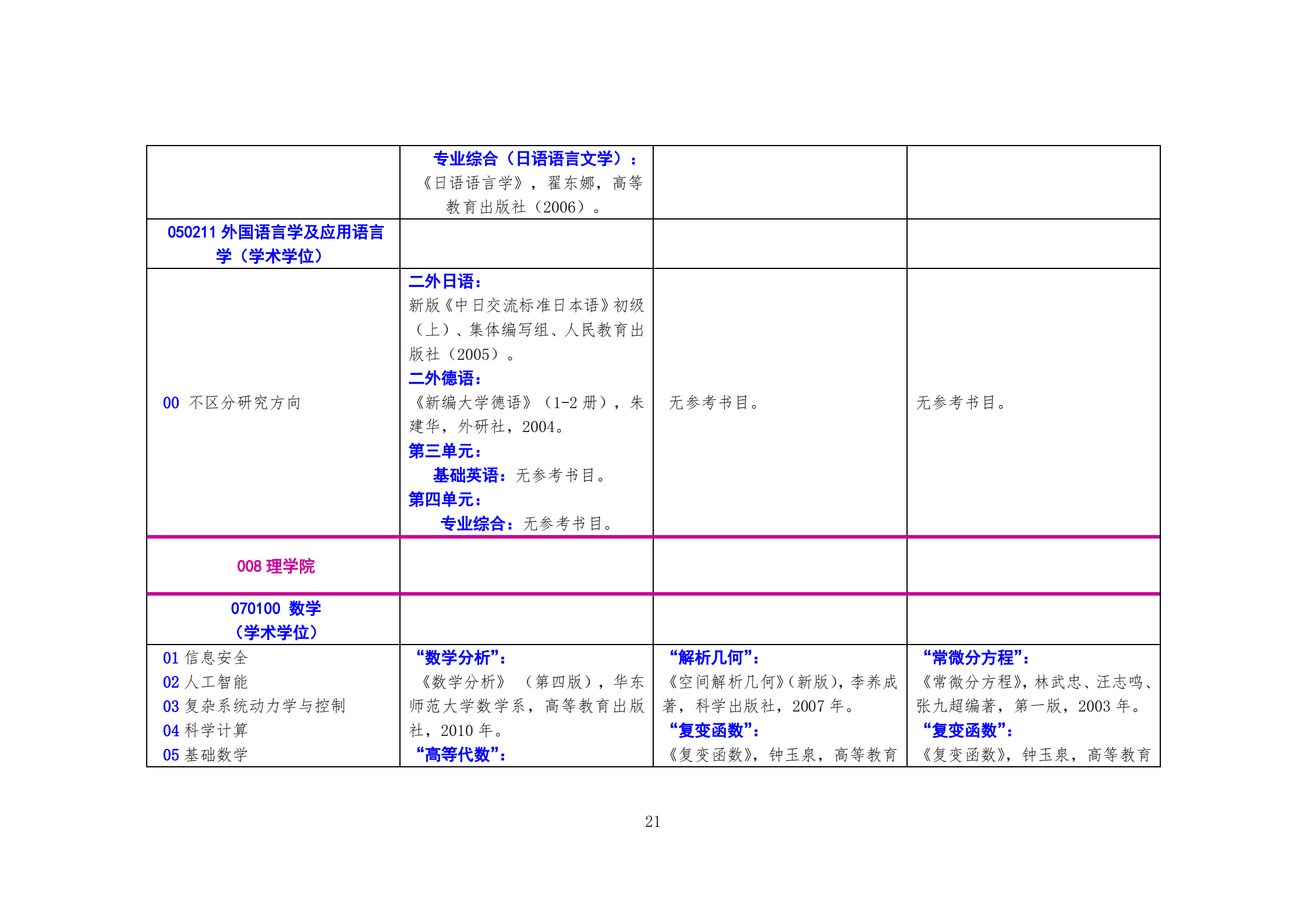 |  | 专业综合（日语语言文学）：《日语语言学》，翟东娜，高等教育出版社（2006）。 |  |  |
|---|---|---|---|
| 050211外国语言学及应用语言学（学术学位） |  |  |  |
| 00 不区分研究方向 | 二外日语：新版《中日交流标准日本语》初级（上）、集体编写组、人民教育出版社（2005）。二外德语：《新编大学德语》（1-2册），朱建华，外研社，2004。第三单元：基础英语：无参考书目。第四单元：专业综合：无参考书目。 | 无参考书目。 | 无参考书目。 |
| 008理学院 |  |  |  |
| 070100 数学（学术学位） |  |  |  |
| 01信息安全 02人工智能 03复杂系统动力学与控制 04科学计算 05基础数学 | “数学分析”：《数学分析》（第四版），华东师范大学数学系，高等教育出版社，2010年。“高等代数”： | “解析几何”：《空间解析几何》(新版)，李养成著，科学出版社，2007年。“复变函数”：《复变函数》，钟玉泉，高等教育 | “常微分方程”：《常微分方程》，林武忠、汪志鸣、张九超编著，第一版，2003年。“复变函数”：《复变函数》，钟玉泉，高等教育 |

21